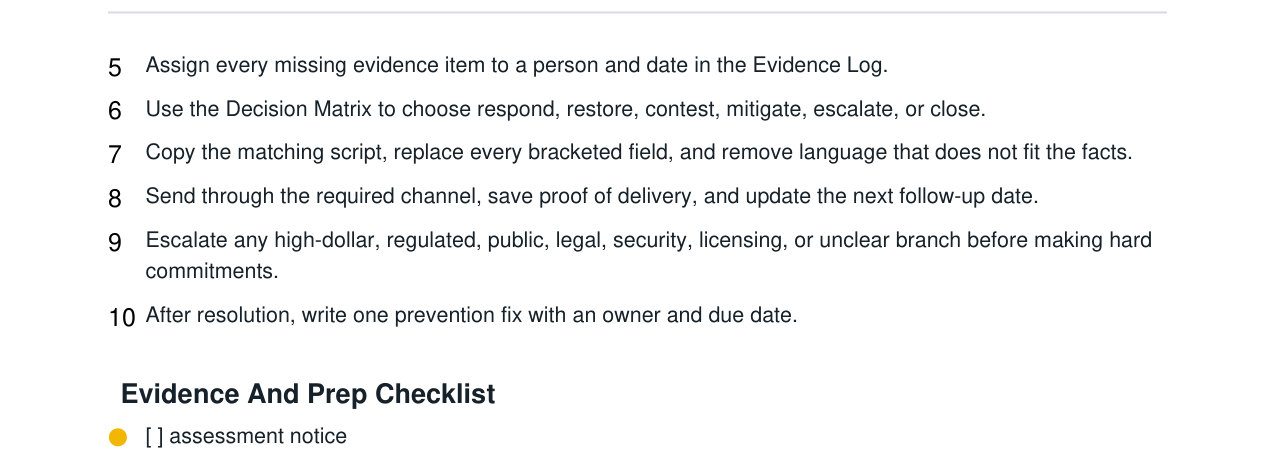 5 Assign every missing evidence item to a person and date in the Evidence Log.

6 Use the Decision Matrix to choose respond, restore, contest, mitigate, escalate, or close.

7 Copy the matching script, replace every bracketed field, and remove language that does not fit the facts.

8 Send through the required channel, save proof of delivery, and update the next follow-up date.

9 Escalate any high-dollar, regulated, public, legal, security, licensing, or unclear branch before making hard commitments.

10 After resolution, write one prevention fix with an owner and due date.

Evidence And Prep Checklist

• [ ] assessment notice